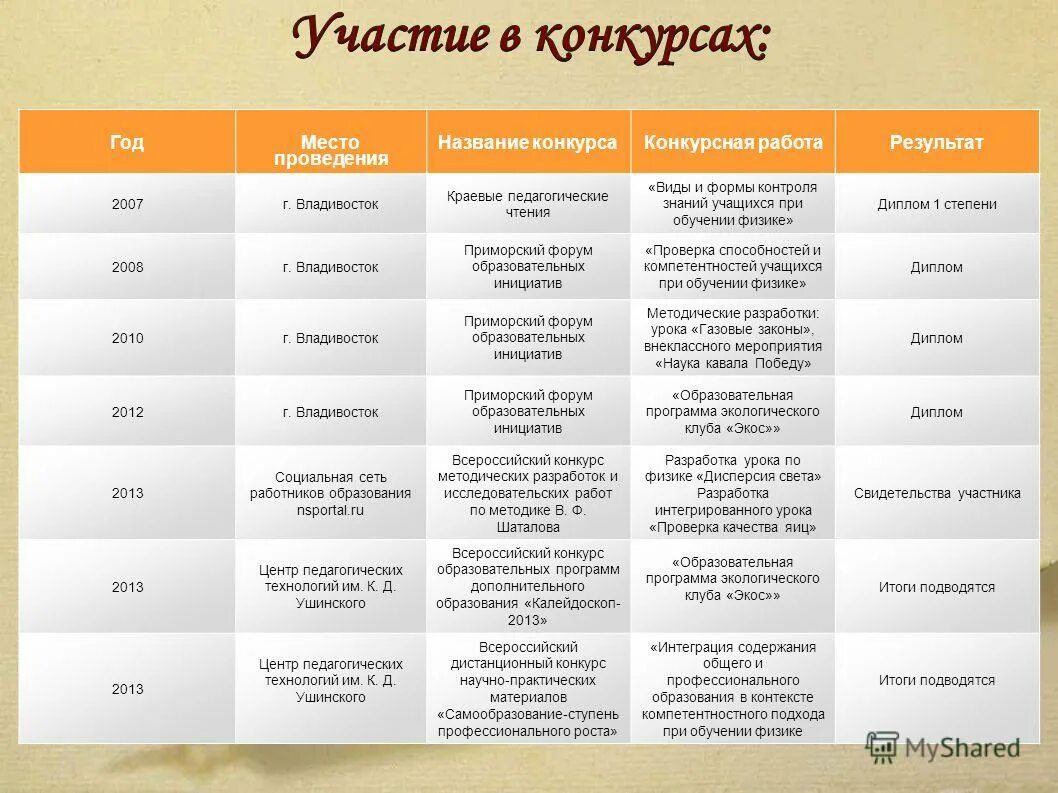 Участие в конкурсах:

| Год | Место проведения | Название конкурса | Конкурсная работа | Результат |
|---|---|---|---|---|
| 2007 | г. Владивосток | Краевые педагогические чтения | «Виды и формы контроля знаний учащихся при обучении физике» | Диплом 1 степени |
| 2008 | г. Владивосток | Приморский форум образовательных инициатив | «Проверка способностей и компетентностей учащихся при обучении физике» | Диплом |
| 2010 | г. Владивосток | Приморский форум образовательных инициатив | Методические разработки: урока «Газовые законы», внеклассного мероприятия «Наука кавала Победу» | Диплом |
| 2012 | г. Владивосток | Приморский форум образовательных инициатив | «Образовательная программа экологического клуба «Экос»» | Диплом |
| 2013 | Социальная сеть работников образования nsportal.ru | Всероссийский конкурс методических разработок и исследовательских работ по методике В. Ф. Шаталова | Разработка урока по физике «Дисперсия света» Разработка интегрированного урока «Проверка качества яиц» | Свидетельства участника |
| 2013 | Центр педагогических технологий им. К. Д. Ушинского | Всероссийский конкурс образовательных программ дополнительного образования «Калейдоскоп-2013» | «Образовательная программа экологического клуба «Экос»» | Итоги подводятся |
| 2013 | Центр педагогических технологий им. К. Д. Ушинского | Всероссийский дистанционный конкурс научно-практических материалов «Самообразование-ступень профессионального роста» | «Интеграция содержания общего и профессионального образования в контексте компетентностного подхода при обучении физике | Итоги подводятся |

MyShared